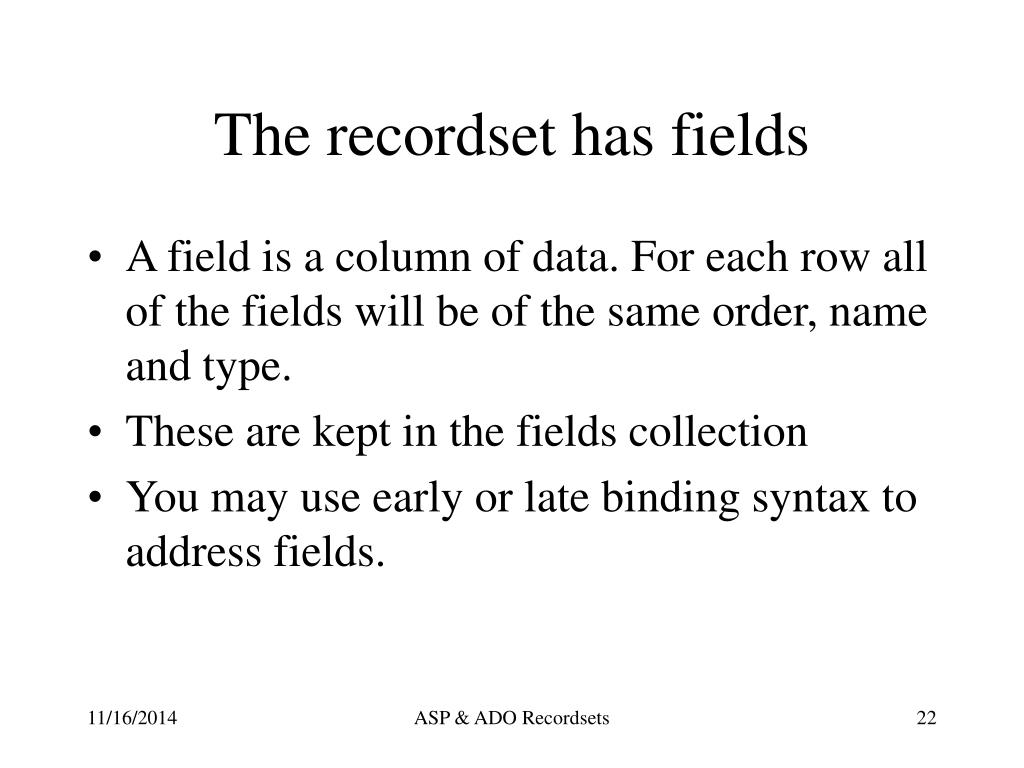 The recordset has fields

• A field is a column of data. For each row all of the fields will be of the same order, name and type.
• These are kept in the fields collection
• You may use early or late binding syntax to address fields.

11/16/2014 ASP & ADO Recordsets 22